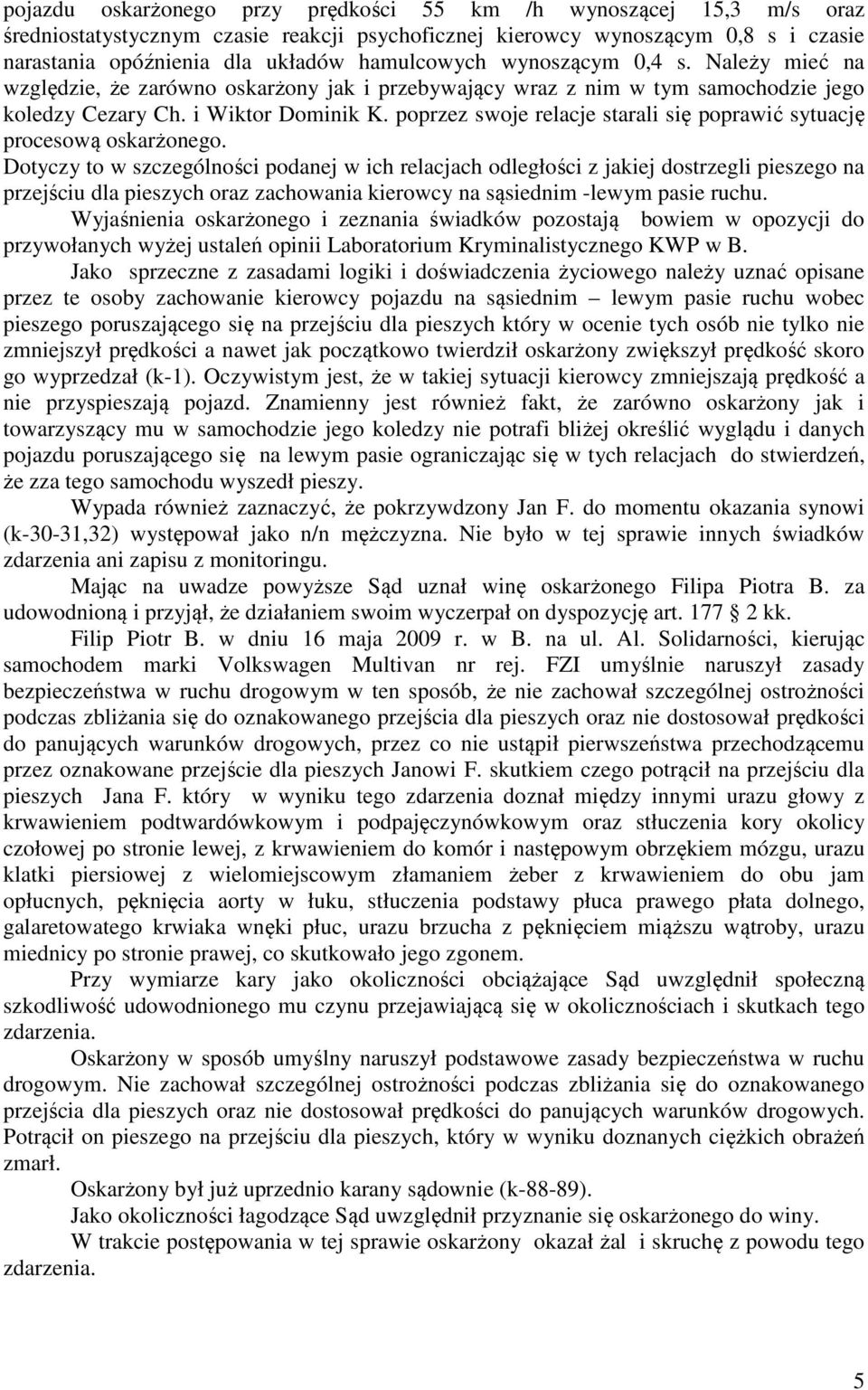 pojazdu oskarżonego przy prędkości 55 km /h wynoszącej 15,3 m/s oraz średniostatystycznym czasie reakcji psychoficznej kierowcy wynoszącym 0,8 s i czasie narastania opóźnienia dla układów hamulcowych wynoszącym 0,4 s. Należy mieć na względzie, że zarówno oskarżony jak i przebywający wraz z nim w tym samochodzie jego koledzy Cezary Ch. i Wiktor Dominik K. poprzez swoje relacje starali się poprawić sytuację procesową oskarżonego. Dotyczy to w szczególności podanej w ich relacjach odległości z jakiej dostrzegli pieszego na przejściu dla pieszych oraz zachowania kierowcy na sąsiednim -lewym pasie ruchu.

Wyjaśnienia oskarżonego i zeznania świadków pozostają bowiem w opozycji do przywołanych wyżej ustaleń opinii Laboratorium Kryminalistycznego KWP w B.

Jako sprzeczne z zasadami logiki i doświadczenia życiowego należy uznać opisane przez te osoby zachowanie kierowcy pojazdu na sąsiednim – lewym pasie ruchu wobec pieszego poruszającego się na przejściu dla pieszych który w ocenie tych osób nie tylko nie zmniejszył prędkości a nawet jak początkowo twierdził oskarżony zwiększył prędkość skoro go wyprzedzał (k-1). Oczywistym jest, że w takiej sytuacji kierowcy zmniejszają prędkość a nie przyspieszają pojazd. Znamienny jest również fakt, że zarówno oskarżony jak i towarzyszący mu w samochodzie jego koledzy nie potrafi bliżej określić wyglądu i danych pojazdu poruszającego się na lewym pasie ograniczając się w tych relacjach do stwierdzeń, że zza tego samochodu wyszedł pieszy.

Wypada również zaznaczyć, że pokrzywdzony Jan F. do momentu okazania synowi (k-30-31,32) występował jako n/n mężczyzna. Nie było w tej sprawie innych świadków zdarzenia ani zapisu z monitoringu.

Mając na uwadze powyższe Sąd uznał winę oskarżonego Filipa Piotra B. za udowodnioną i przyjął, że działaniem swoim wyczerpał on dyspozycję art. 177 § 2 kk.

Filip Piotr B. w dniu 16 maja 2009 r. w B. na ul. Al. Solidarności, kierując samochodem marki Volkswagen Multivan nr rej. FZI umyślnie naruszył zasady bezpieczeństwa w ruchu drogowym w ten sposób, że nie zachował szczególnej ostrożności podczas zbliżania się do oznakowanego przejścia dla pieszych oraz nie dostosował prędkości do panujących warunków drogowych, przez co nie ustąpił pierwszeństwa przechodzącemu przez oznakowane przejście dla pieszych Janowi F. skutkiem czego potrącił na przejściu dla pieszych Jana F. który w wyniku tego zdarzenia doznał między innymi urazu głowy z krwawieniem podtwardówkowym i podpajęczynówkowym oraz stłuczenia kory okolicy czołowej po stronie lewej, z krwawieniem do komór i następowym obrzękiem mózgu, urazu klatki piersiowej z wielomiejscowym złamaniem żeber z krwawieniem do obu jam opłucnych, pęknięcia aorty w łuku, stłuczenia podstawy płuca prawego płata dolnego, galaretowatego krwiaka wnęki płuc, urazu brzucha z pęknięciem miąższu wątroby, urazu miednicy po stronie prawej, co skutkowało jego zgonem.

Przy wymiarze kary jako okoliczności obciążające Sąd uwzględnił społeczną szkodliwość udowodnionego mu czynu przejawiającą się w okolicznościach i skutkach tego zdarzenia.

Oskarżony w sposób umyślny naruszył podstawowe zasady bezpieczeństwa w ruchu drogowym. Nie zachował szczególnej ostrożności podczas zbliżania się do oznakowanego przejścia dla pieszych oraz nie dostosował prędkości do panujących warunków drogowych. Potrącił on pieszego na przejściu dla pieszych, który w wyniku doznanych ciężkich obrażeń zmarł.

Oskarżony był już uprzednio karany sądownie (k-88-89).

Jako okoliczności łagodzące Sąd uwzględnił przyznanie się oskarżonego do winy.

W trakcie postępowania w tej sprawie oskarżony okazał żal i skruchę z powodu tego zdarzenia.

5